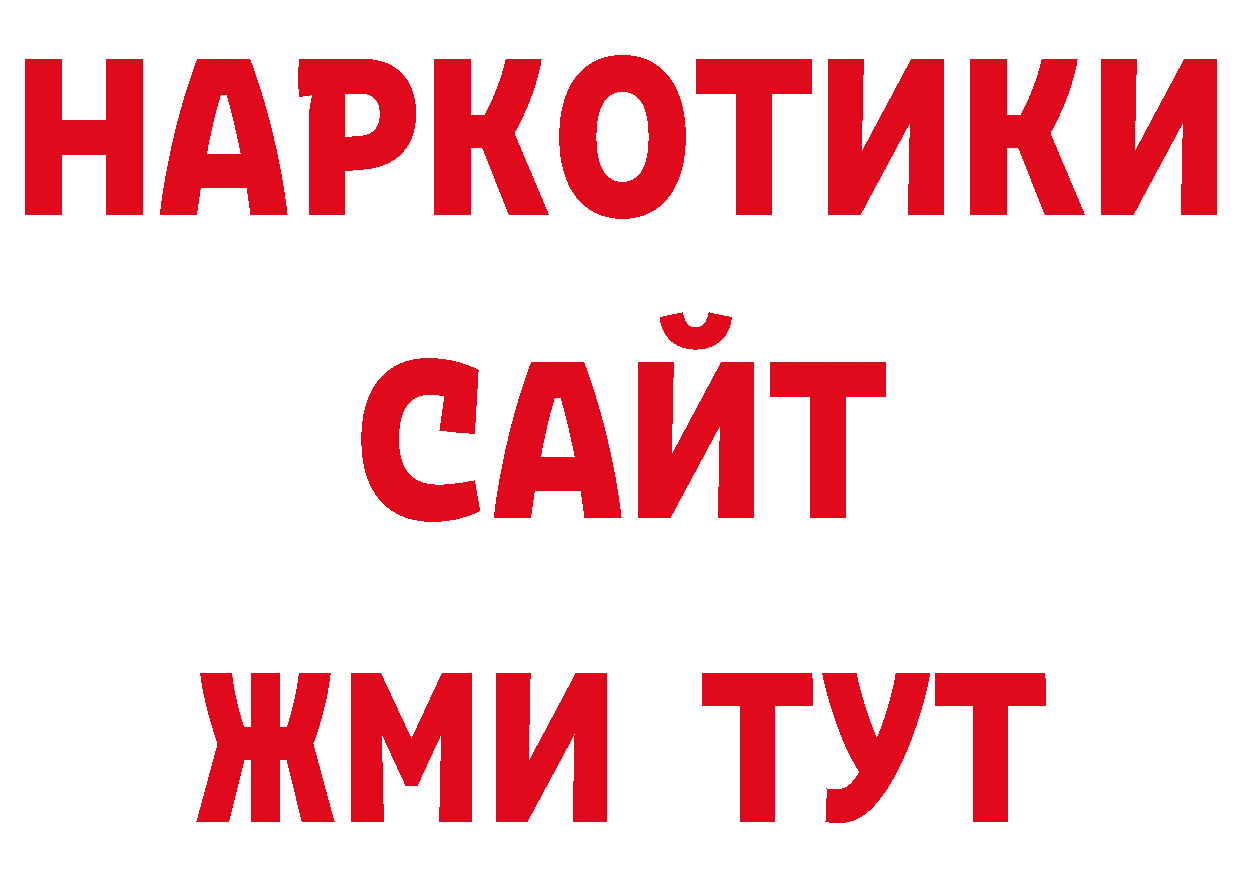 НАРКОТИКИ
САЙТ
ЖМИ ТУТ